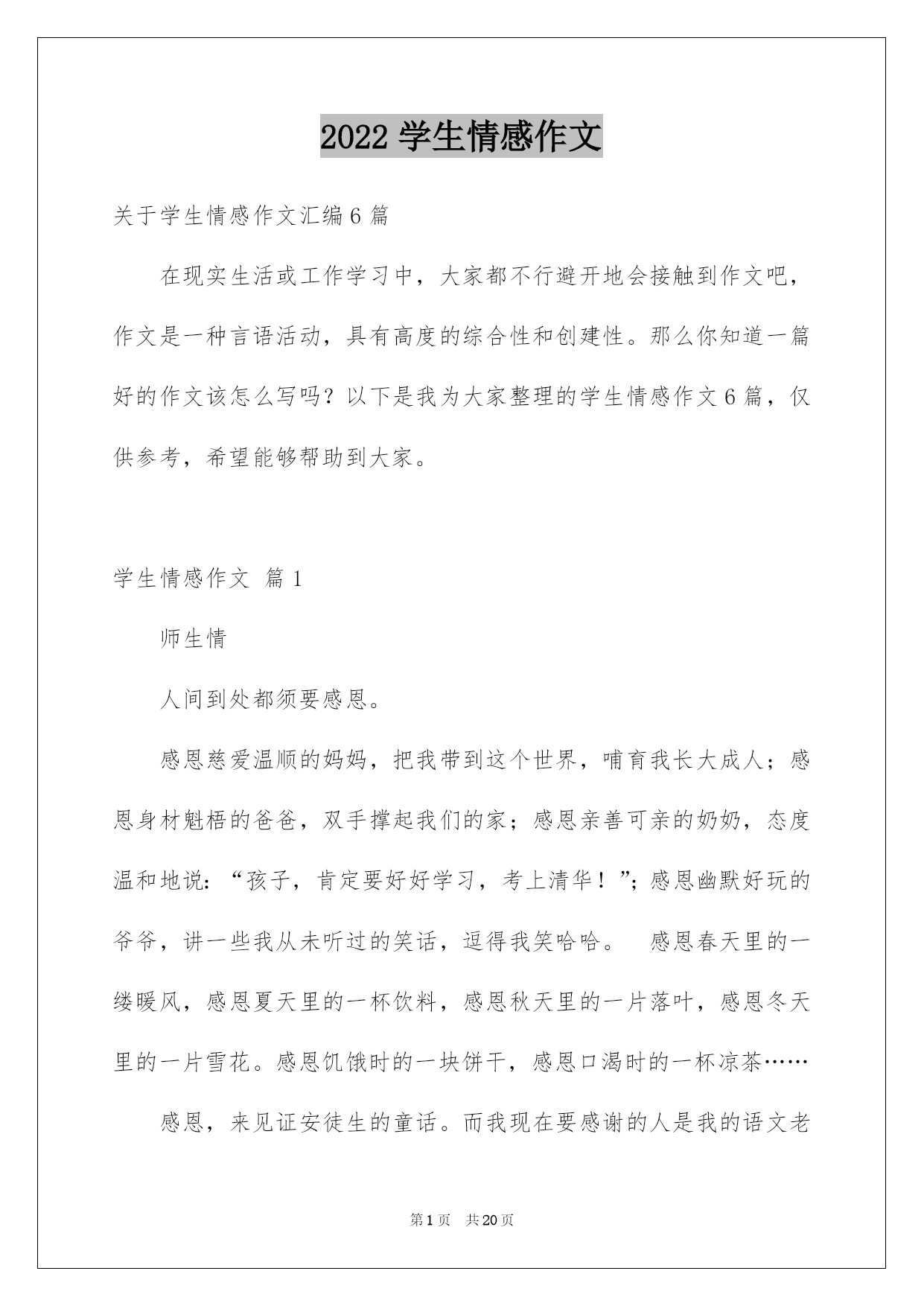 2022 学生情感作文

关于学生情感作文汇编 6 篇

在现实生活或工作学习中，大家都不行避开地会接触到作文吧，作文是一种言语活动，具有高度的综合性和创建性。那么你知道一篇好的作文该怎么写吗？以下是我为大家整理的学生情感作文 6 篇，仅供参考，希望能够帮助到大家。

学生情感作文 篇 1

师生情

人间到处都须要感恩。

感恩慈爱温顺的妈妈，把我带到这个世界，哺育我长大成人；感恩身材魁梧的爸爸，双手撑起我们的家；感恩亲善可亲的奶奶，态度温和地说：“孩子，肯定要好好学习，考上清华！”；感恩幽默好玩的爷爷，讲一些我从未听过的笑话，逗得我笑哈哈。 感恩春天里的一缕暖风，感恩夏天里的一杯饮料，感恩秋天里的一片落叶，感恩冬天里的一片雪花。感恩饥饿时的一块饼干，感恩口渴时的一杯凉茶……

感恩，来见证安徒生的童话。而我现在要感谢的人是我的语文老

第 1 页 共 20 页